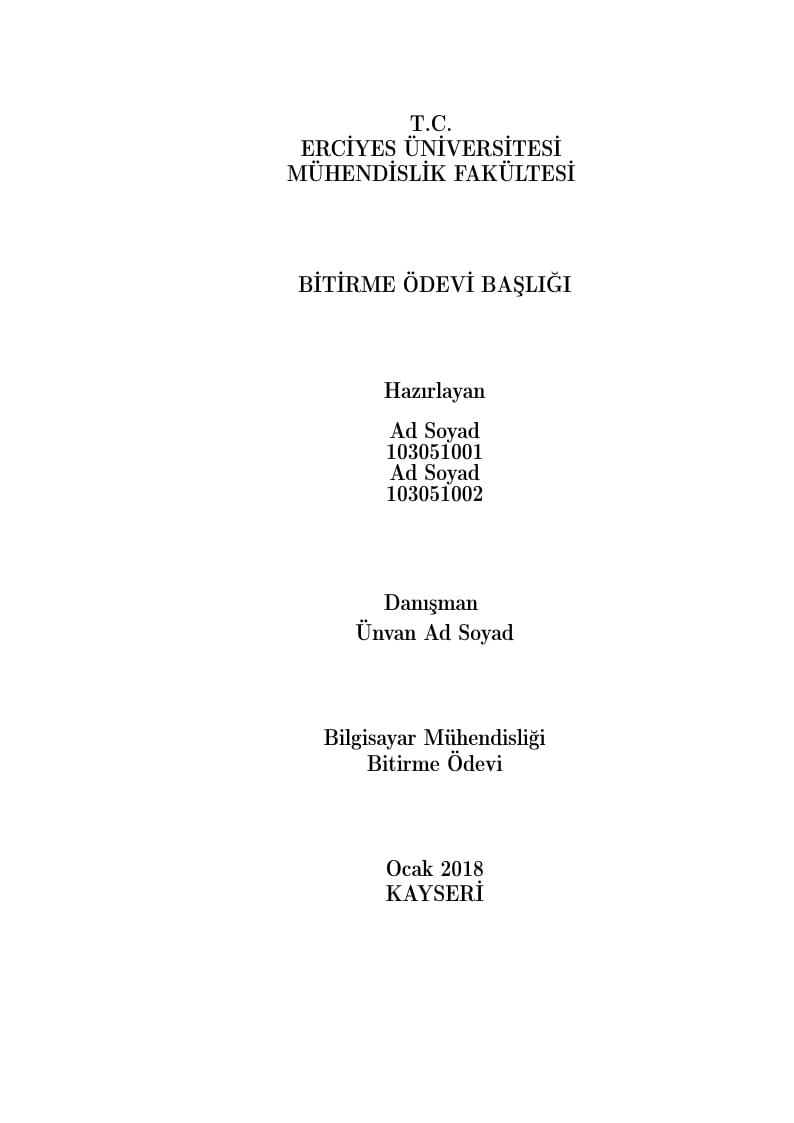 T.C.
ERCİYES ÜNİVERSİTESİ
MÜHENDİSLİK FAKÜLTESİ

BİTİRME ÖDEVİ BAŞLIĞI

Hazırlayan

Ad Soyad
103051001
Ad Soyad
103051002

Danışman
Ünvan Ad Soyad

Bilgisayar Mühendisliği
Bitirme Ödevi

Ocak 2018
KAYSERİ